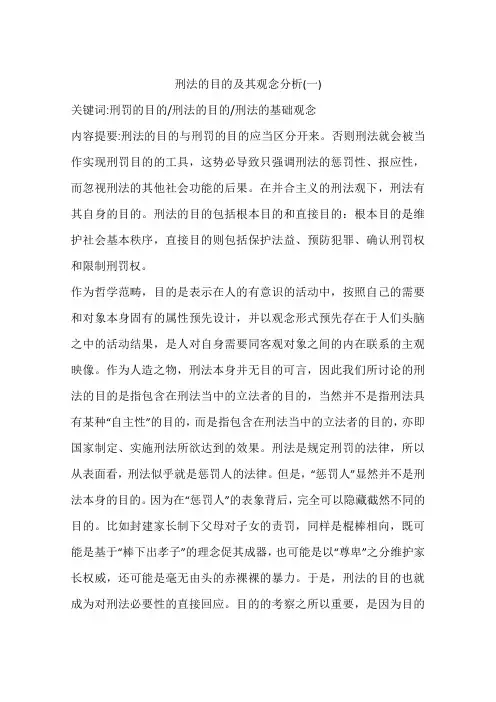 刑法的目的及其观念分析(一)

关键词:刑罚的目的/刑法的目的/刑法的基础观念

内容提要:刑法的目的与刑罚的目的应当区分开来。否则刑法就会被当作实现刑罚目的的工具，这势必导致只强调刑法的惩罚性、报应性，而忽视刑法的其他社会功能的后果。在并合主义的刑法观下，刑法有其自身的目的。刑法的目的包括根本目的和直接目的：根本目的是维护社会基本秩序，直接目的则包括保护法益、预防犯罪、确认刑罚权和限制刑罚权。

作为哲学范畴，目的是表示在人的有意识的活动中，按照自己的需要和对象本身固有的属性预先设计，并以观念形式预先存在于人们头脑之中的活动结果，是人对自身需要同客观对象之间的内在联系的主观映像。作为人造之物，刑法本身并无目的可言，因此我们所讨论的刑法的目的是指包含在刑法当中的立法者的目的，当然并不是指刑法具有某种“自主性”的目的，而是指包含在刑法当中的立法者的目的，亦即国家制定、实施刑法所欲达到的效果。刑法是规定刑罚的法律，所以从表面看，刑法似乎就是惩罚人的法律。但是，“惩罚人”显然并不是刑法本身的目的。因为在“惩罚人”的表象背后，完全可以隐藏截然不同的目的。比如封建家长制下父母对子女的责罚，同样是棍棒相向，既可能是基于“棒下出孝子”的理念促其成器，也可能是以“尊卑”之分维护家长权威，还可能是毫无由头的赤裸裸的暴力。于是，刑法的目的也就成为对刑法必要性的直接回应。目的的考察之所以重要，是因为目的